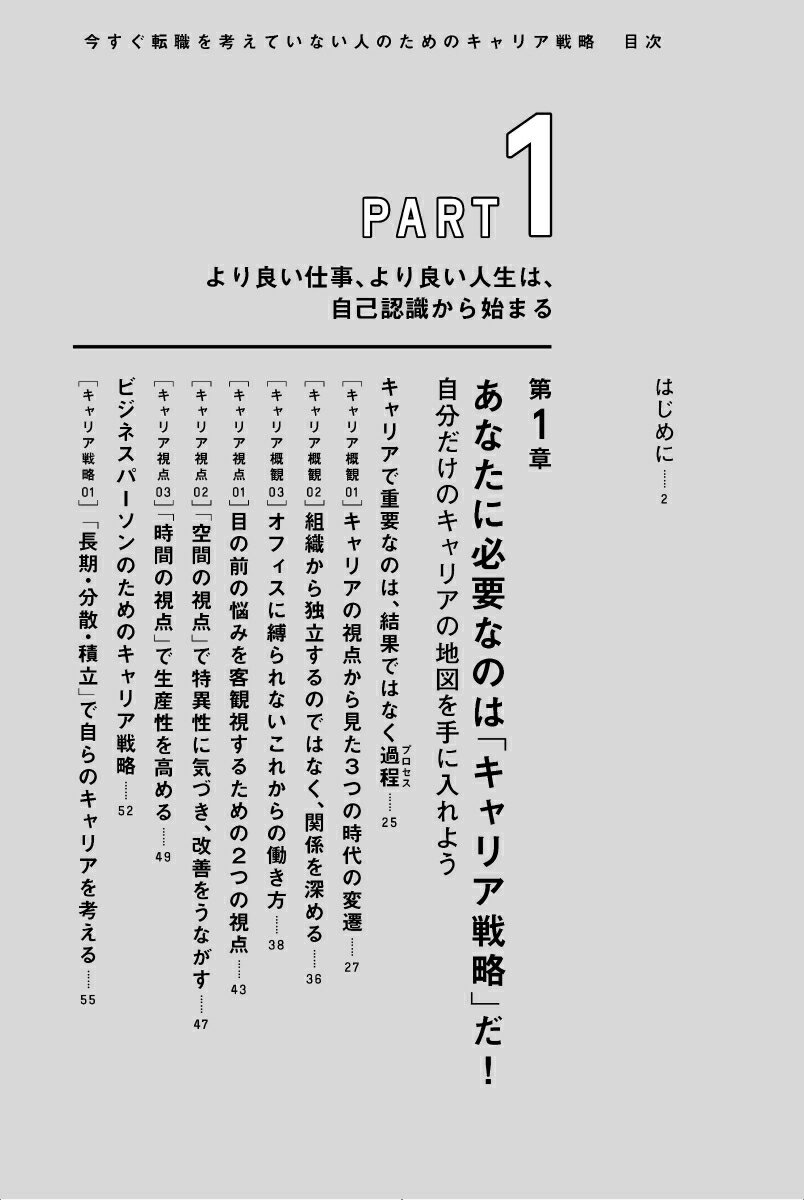 今すぐ転職を考えていない人のためのキャリア戦略　目次

PART 1

より良い仕事、より良い人生は、自己認識から始まる

はじめに……2

第1章

あなたに必要なのは「キャリア戦略」だ！

自分だけのキャリアの地図を手に入れよう

キャリアで重要なのは、結果ではなく過程（プロセス）……25

［キャリア概観01］キャリアの視点から見た3つの時代の変遷……27

［キャリア概観02］組織から独立するのではなく、関係を深める……36

［キャリア概観03］オフィスに縛られないこれからの働き方……38

［キャリア視点01］目の前の悩みを客観視するための2つの視点……43

［キャリア視点02］「空間の視点」で特異性に気づき、改善をうながす……47

［キャリア視点03］「時間の視点」で生産性を高める……49

ビジネスパーソンのためのキャリア戦略……52

［キャリア戦略01］「長期・分散・積立」で自らのキャリアを考える……55